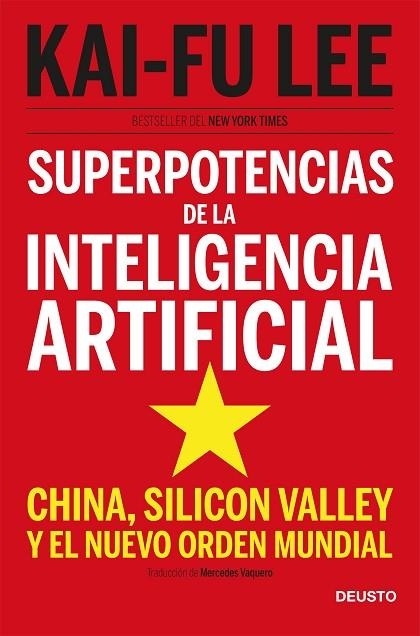 KAI-FU LEE

BESTSELLER DEL NEW YORK TIMES

SUPERPOTENCIAS DE LA INTELIGENCIA ARTIFICIAL

CHINA, SILICON VALLEY Y EL NUEVO ORDEN MUNDIAL

Traducción de Mercedes Vaquero

DEUSTO